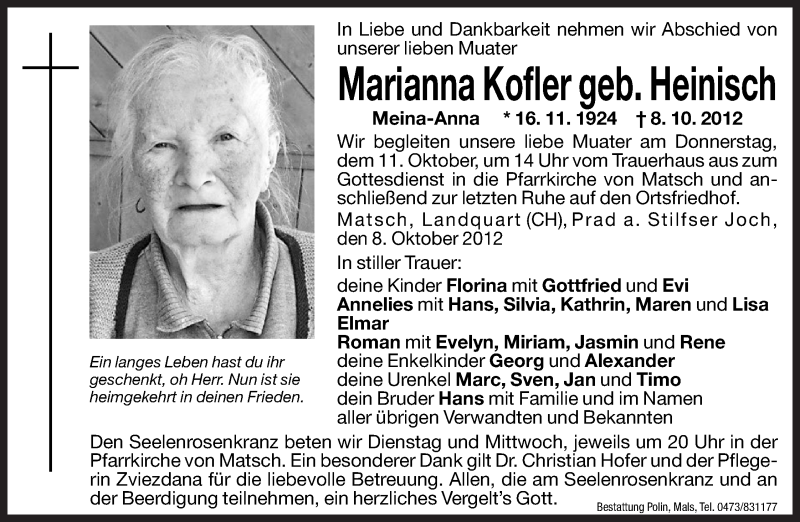 In Liebe und Dankbarkeit nehmen wir Abschied von unserer lieben Muater

Marianna Kofler geb. Heinisch

Meina-Anna * 16. 11. 1924 † 8. 10. 2012

Wir begleiten unsere liebe Muater am Donnerstag, dem 11. Oktober, um 14 Uhr vom Trauerhaus aus zum Gottesdienst in die Pfarrkirche von Matsch und anschließend zur letzten Ruhe auf den Ortsfriedhof.

Matsch, Landquart (CH), Prad a. Stilfser Joch, den 8. Oktober 2012

In stiller Trauer:

deine Kinder Florina mit Gottfried und Evi
Annelies mit Hans, Silvia, Kathrin, Maren und Lisa
Elmar
Roman mit Evelyn, Miriam, Jasmin und Rene
deine Enkelkinder Georg und Alexander
deine Urenkel Marc, Sven, Jan und Timo
dein Bruder Hans mit Familie und im Namen
aller übrigen Verwandten und Bekannten

Ein langes Leben hast du ihr geschenkt, oh Herr. Nun ist sie heimgekehrt in deinen Frieden.

Den Seelenrosenkranz beten wir Dienstag und Mittwoch, jeweils um 20 Uhr in der Pfarrkirche von Matsch. Ein besonderer Dank gilt Dr. Christian Hofer und der Pflegerin Zviezdana für die liebevolle Betreuung. Allen, die am Seelenrosenkranz und an der Beerdigung teilnehmen, ein herzliches Vergelt's Gott.

Bestattung Polin, Mals, Tel. 0473/831177